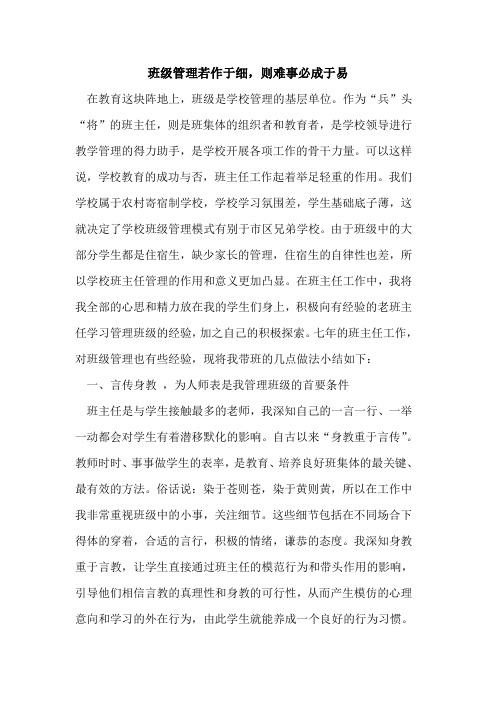 班级管理若作于细，则难事必成于易

在教育这块阵地上，班级是学校管理的基层单位。作为“兵”头“将”的班主任，则是班集体的组织者和教育者，是学校领导进行教学管理的得力助手，是学校开展各项工作的骨干力量。可以这样说，学校教育的成功与否，班主任工作起着举足轻重的作用。我们学校属于农村寄宿制学校，学校学习氛围差，学生基础底子薄，这就决定了学校班级管理模式有别于市区兄弟学校。由于班级中的大部分学生都是住宿生，缺少家长的管理，住宿生的自律性也差，所以学校班主任管理的作用和意义更加凸显。在班主任工作中，我将我全部的心思和精力放在我的学生们身上，积极向有经验的老班主任学习管理班级的经验，加之自己的积极探索。七年的班主任工作，对班级管理也有些经验，现将我带班的几点做法小结如下：

一、言传身教 ，为人师表是我管理班级的首要条件

班主任是与学生接触最多的老师，我深知自己的一言一行、一举一动都会对学生有着潜移默化的影响。自古以来“身教重于言传”。教师时时、事事做学生的表率，是教育、培养良好班集体的最关键、最有效的方法。俗话说：染于苍则苍，染于黄则黄，所以在工作中我非常重视班级中的小事，关注细节。这些细节包括在不同场合下得体的穿着，合适的言行，积极的情绪，谦恭的态度。我深知身教重于言教，让学生直接通过班主任的模范行为和带头作用的影响，引导他们相信言教的真理性和身教的可行性，从而产生模仿的心理意向和学习的外在行为，由此学生就能养成一个良好的行为习惯。